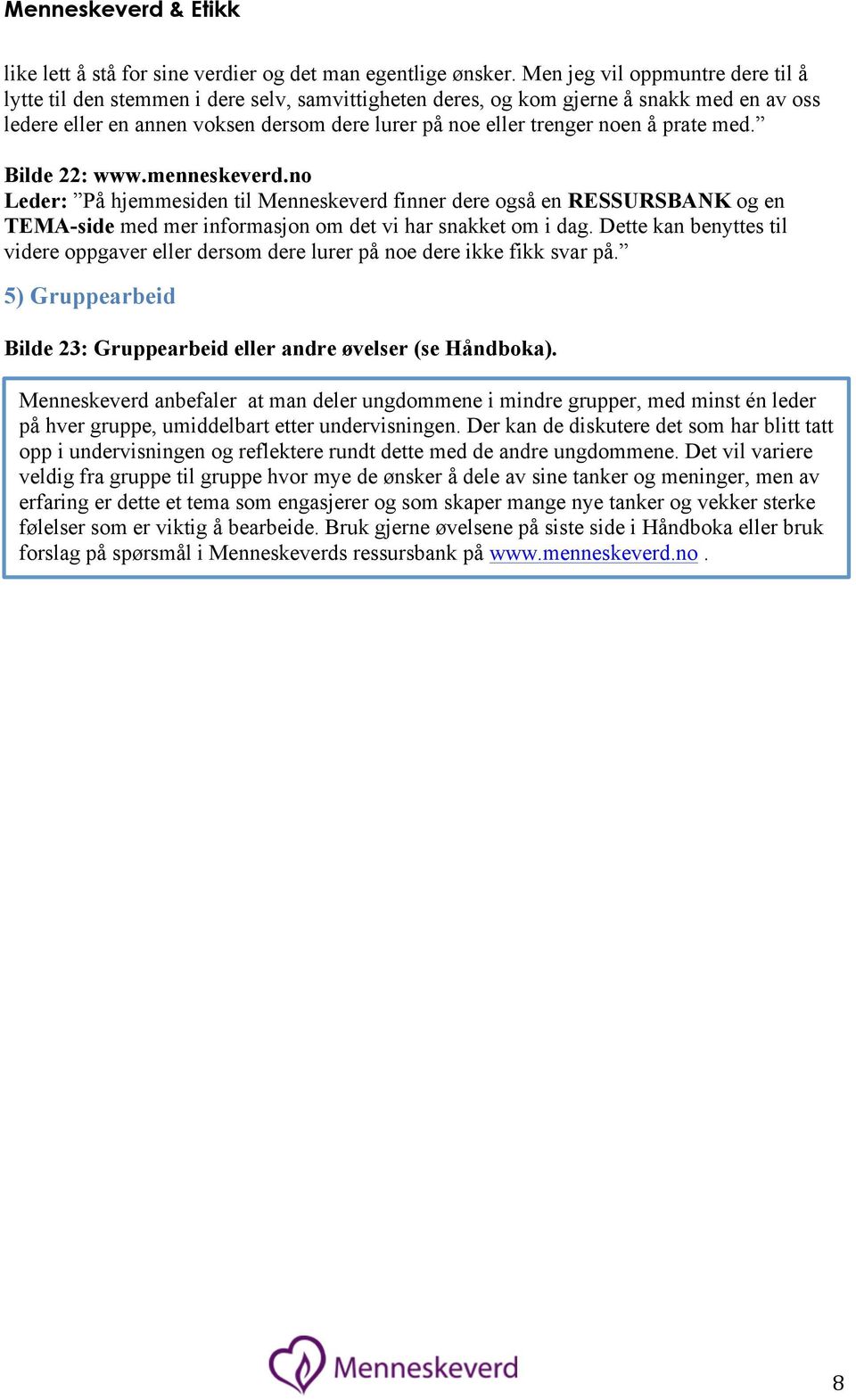 Menneskeverd & Etikk

like lett å stå for sine verdier og det man egentlige ønsker. Men jeg vil oppmuntre dere til å lytte til den stemmen i dere selv, samvittigheten deres, og kom gjerne å snakk med en av oss ledere eller en annen voksen dersom dere lurer på noe eller trenger noen å prate med.”

Bilde 22: www.menneskeverd.no
Leder: ”På hjemmesiden til Menneskeverd finner dere også en RESSURSBANK og en TEMA-side med mer informasjon om det vi har snakket om i dag. Dette kan benyttes til videre oppgaver eller dersom dere lurer på noe dere ikke fikk svar på.”

5) Gruppearbeid

Bilde 23: Gruppearbeid eller andre øvelser (se Håndboka).

Menneskeverd anbefaler at man deler ungdommene i mindre grupper, med minst én leder på hver gruppe, umiddelbart etter undervisningen. Der kan de diskutere det som har blitt tatt opp i undervisningen og reflektere rundt dette med de andre ungdommene. Det vil variere veldig fra gruppe til gruppe hvor mye de ønsker å dele av sine tanker og meninger, men av erfaring er dette et tema som engasjerer og som skaper mange nye tanker og vekker sterke følelser som er viktig å bearbeide. Bruk gjerne øvelsene på siste side i Håndboka eller bruk forslag på spørsmål i Menneskeverds ressursbank på www.menneskeverd.no .

Menneskeverd

8